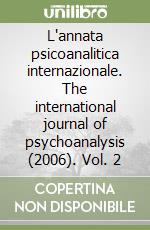 unilibro

L'annata psicoanalitica internazionale. The international journal of psychoanalysis (2006). Vol. 2

COPERTINA NON DISPONIBILE